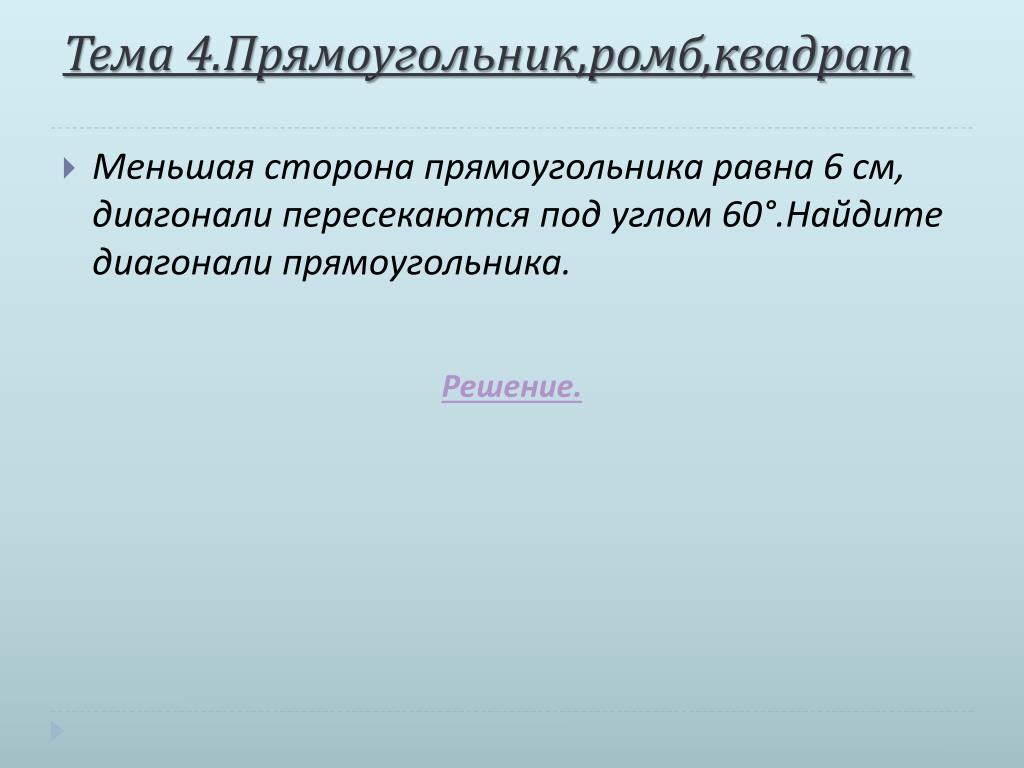 Тема 4.Прямоугольник,ромб,квадрат

Меньшая сторона прямоугольника равна 6 см, диагонали пересекаются под углом 60°.Найдите диагонали прямоугольника.

Решение.